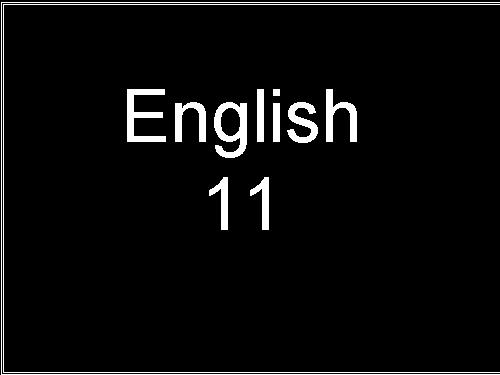 English
11